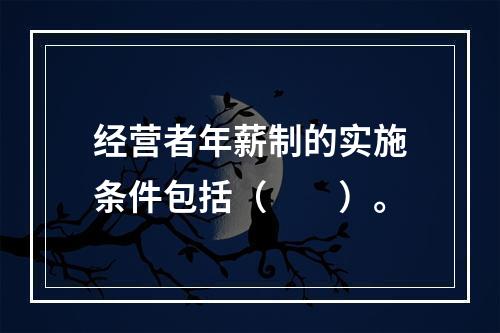 经营者年薪制的实施条件包括（　　）。